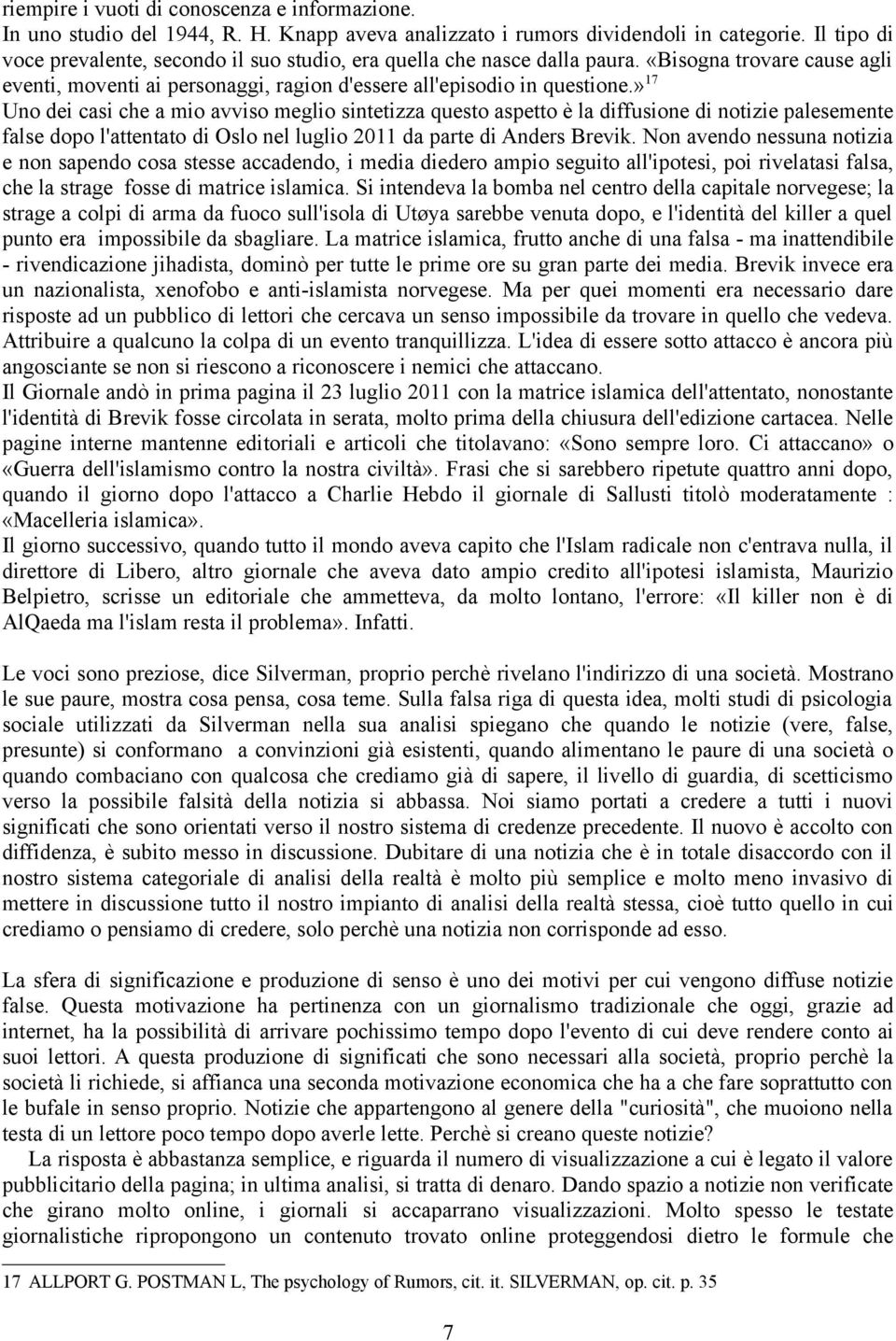 riempire i vuoti di conoscenza e informazione.
In uno studio del 1944, R. H. Knapp aveva analizzato i rumors dividendoli in categorie. Il tipo di voce prevalente, secondo il suo studio, era quella che nasce dalla paura. «Bisogna trovare cause agli eventi, moventi ai personaggi, ragion d'essere all'episodio in questione.»$^{17}$
Uno dei casi che a mio avviso meglio sintetizza questo aspetto è la diffusione di notizie palesemente false dopo l'attentato di Oslo nel luglio 2011 da parte di Anders Brevik. Non avendo nessuna notizia e non sapendo cosa stesse accadendo, i media diedero ampio seguito all'ipotesi, poi rivelatasi falsa, che la strage fosse di matrice islamica. Si intendeva la bomba nel centro della capitale norvegese; la strage a colpi di arma da fuoco sull'isola di Utøya sarebbe venuta dopo, e l'identità del killer a quel punto era impossibile da sbagliare. La matrice islamica, frutto anche di una falsa - ma inattendibile - rivendicazione jihadista, dominò per tutte le prime ore su gran parte dei media. Brevik invece era un nazionalista, xenofobo e anti-islamista norvegese. Ma per quei momenti era necessario dare risposte ad un pubblico di lettori che cercava un senso impossibile da trovare in quello che vedeva. Attribuire a qualcuno la colpa di un evento tranquillizza. L'idea di essere sotto attacco è ancora più angosciante se non si riescono a riconoscere i nemici che attaccano.
Il Giornale andò in prima pagina il 23 luglio 2011 con la matrice islamica dell'attentato, nonostante l'identità di Brevik fosse circolata in serata, molto prima della chiusura dell'edizione cartacea. Nelle pagine interne mantenne editoriali e articoli che titolavano: «Sono sempre loro. Ci attaccano» o «Guerra dell'islamismo contro la nostra civiltà». Frasi che si sarebbero ripetute quattro anni dopo, quando il giorno dopo l'attacco a Charlie Hebdo il giornale di Sallusti titolò moderatamente : «Macelleria islamica».
Il giorno successivo, quando tutto il mondo aveva capito che l'Islam radicale non c'entrava nulla, il direttore di Libero, altro giornale che aveva dato ampio credito all'ipotesi islamista, Maurizio Belpietro, scrisse un editoriale che ammetteva, da molto lontano, l'errore: «Il killer non è di AlQaeda ma l'islam resta il problema». Infatti.

Le voci sono preziose, dice Silverman, proprio perchè rivelano l'indirizzo di una società. Mostrano le sue paure, mostra cosa pensa, cosa teme. Sulla falsa riga di questa idea, molti studi di psicologia sociale utilizzati da Silverman nella sua analisi spiegano che quando le notizie (vere, false, presunte) si conformano a convinzioni già esistenti, quando alimentano le paure di una società o quando combaciano con qualcosa che crediamo già di sapere, il livello di guardia, di scetticismo verso la possibile falsità della notizia si abbassa. Noi siamo portati a credere a tutti i nuovi significati che sono orientati verso il nostro sistema di credenze precedente. Il nuovo è accolto con diffidenza, è subito messo in discussione. Dubitare di una notizia che è in totale disaccordo con il nostro sistema categoriale di analisi della realtà è molto più semplice e molto meno invasivo di mettere in discussione tutto il nostro impianto di analisi della realtà stessa, cioè tutto quello in cui crediamo o pensiamo di credere, solo perchè una notizia non corrisponde ad esso.

La sfera di significazione e produzione di senso è uno dei motivi per cui vengono diffuse notizie false. Questa motivazione ha pertinenza con un giornalismo tradizionale che oggi, grazie ad internet, ha la possibilità di arrivare pochissimo tempo dopo l'evento di cui deve rendere conto ai suoi lettori. A questa produzione di significati che sono necessari alla società, proprio perchè la società li richiede, si affianca una seconda motivazione economica che ha a che fare soprattutto con le bufale in senso proprio. Notizie che appartengono al genere della "curiosità", che muoiono nella testa di un lettore poco tempo dopo averle lette. Perchè si creano queste notizie?
La risposta è abbastanza semplice, e riguarda il numero di visualizzazione a cui è legato il valore pubblicitario della pagina; in ultima analisi, si tratta di denaro. Dando spazio a notizie non verificate che girano molto online, i giornali si accaparrano visualizzazioni. Molto spesso le testate giornalistiche ripropongono un contenuto trovato online proteggendosi dietro le formule che

17 ALLPORT G. POSTMAN L, The psychology of Rumors, cit. it. SILVERMAN, op. cit. p. 35

7